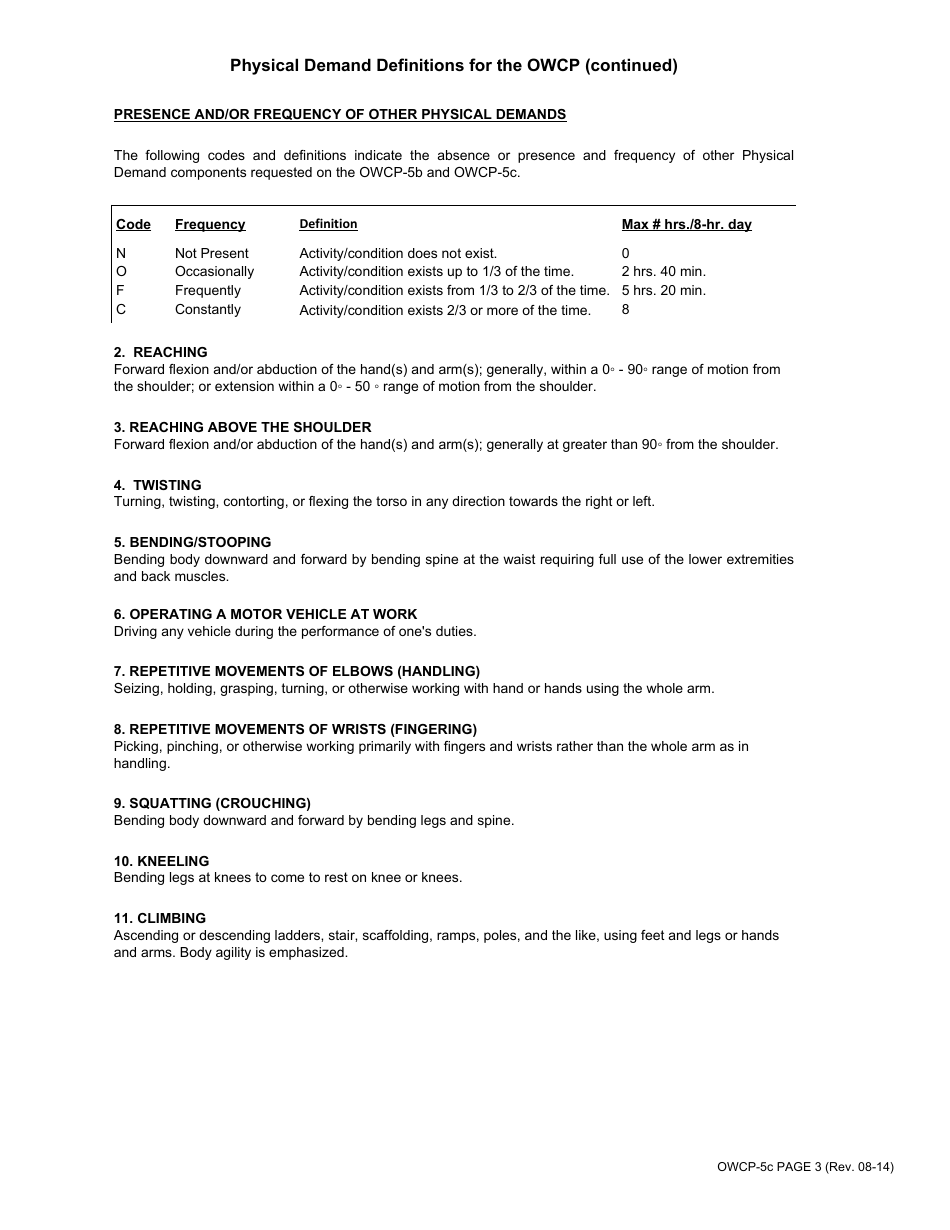 Physical Demand Definitions for the OWCP (continued)

PRESENCE AND/OR FREQUENCY OF OTHER PHYSICAL DEMANDS

The following codes and definitions indicate the absence or presence and frequency of other Physical Demand components requested on the OWCP-5b and OWCP-5c.

| Code | Frequency | Definition | Max # hrs./8-hr. day |
|---|---|---|---|
| N | Not Present | Activity/condition does not exist. | 0 |
| O | Occasionally | Activity/condition exists up to 1/3 of the time. | 2 hrs. 40 min. |
| F | Frequently | Activity/condition exists from 1/3 to 2/3 of the time. | 5 hrs. 20 min. |
| C | Constantly | Activity/condition exists 2/3 or more of the time. | 8 |

2. REACHING
Forward flexion and/or abduction of the hand(s) and arm(s); generally, within a 0◦ - 90◦ range of motion from the shoulder; or extension within a 0◦ - 50 ◦ range of motion from the shoulder.

3. REACHING ABOVE THE SHOULDER
Forward flexion and/or abduction of the hand(s) and arm(s); generally at greater than 90◦ from the shoulder.

4. TWISTING
Turning, twisting, contorting, or flexing the torso in any direction towards the right or left.

5. BENDING/STOOPING
Bending body downward and forward by bending spine at the waist requiring full use of the lower extremities and back muscles.

6. OPERATING A MOTOR VEHICLE AT WORK
Driving any vehicle during the performance of one's duties.

7. REPETITIVE MOVEMENTS OF ELBOWS (HANDLING)
Seizing, holding, grasping, turning, or otherwise working with hand or hands using the whole arm.

8. REPETITIVE MOVEMENTS OF WRISTS (FINGERING)
Picking, pinching, or otherwise working primarily with fingers and wrists rather than the whole arm as in handling.

9. SQUATTING (CROUCHING)
Bending body downward and forward by bending legs and spine.

10. KNEELING
Bending legs at knees to come to rest on knee or knees.

11. CLIMBING
Ascending or descending ladders, stair, scaffolding, ramps, poles, and the like, using feet and legs or hands and arms. Body agility is emphasized.

OWCP-5c PAGE 3 (Rev. 08-14)